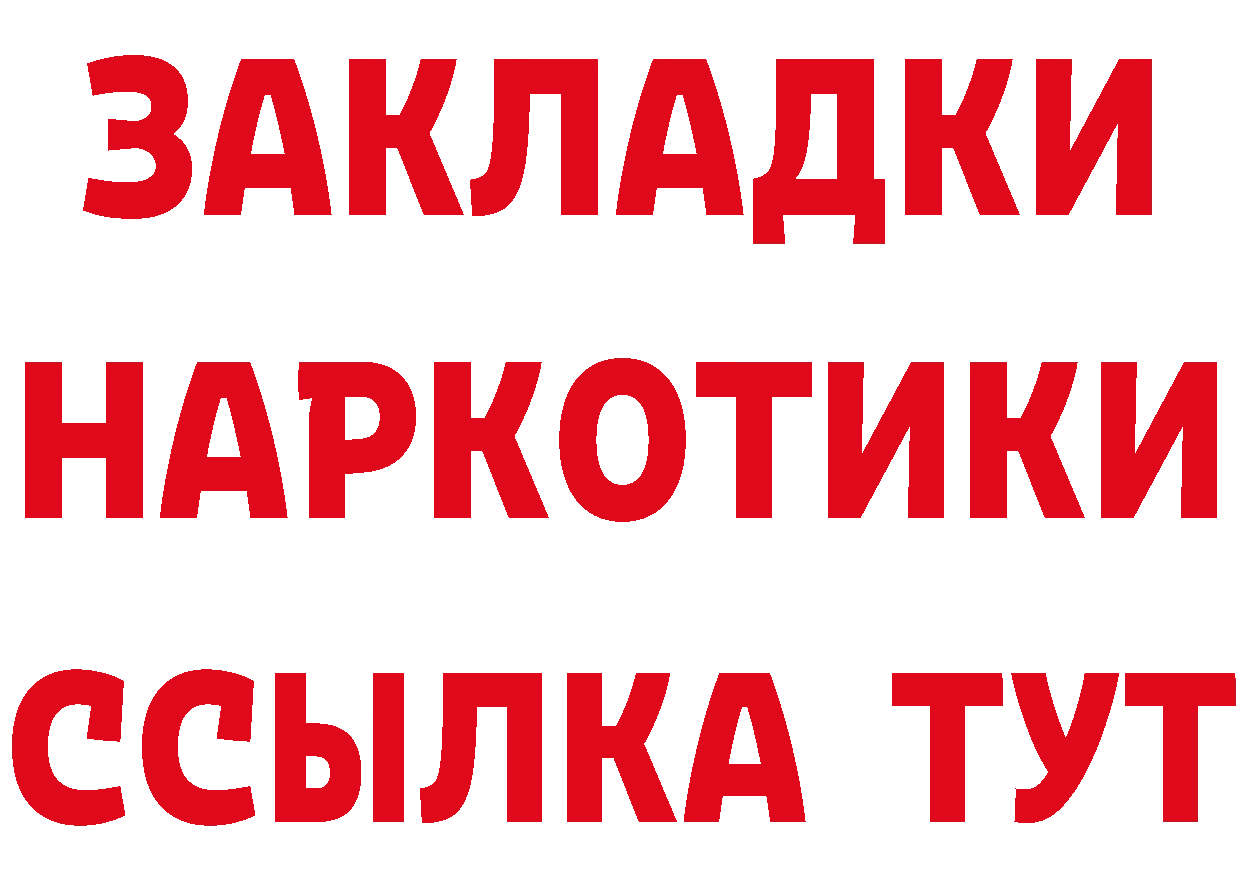 ЗАКЛАДКИ
НАРКОТИКИ
ССЫЛКА ТУТ